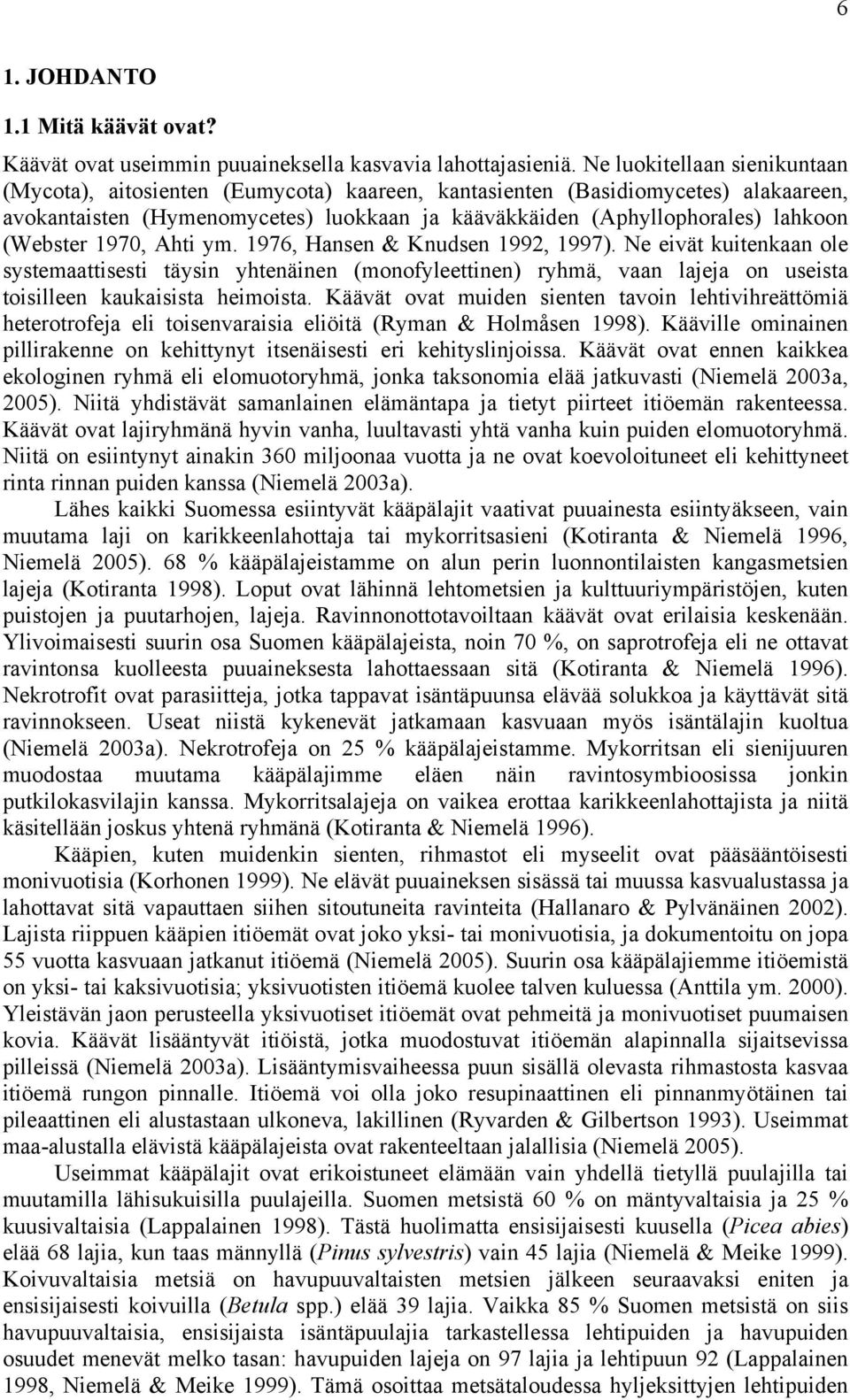 6

1. JOHDANTO

1.1 Mitä käävät ovat?

Käävät ovat useimmin puuaineksella kasvavia lahottajasieniä. Ne luokitellaan sienikuntaan (Mycota), aitosienten (Eumycota) kaareen, kantasienten (Basidiomycetes) alakaareen, avokantaisten (Hymenomycetes) luokkaan ja kääväkkäiden (Aphyllophorales) lahkoon (Webster 1970, Ahti ym. 1976, Hansen & Knudsen 1992, 1997). Ne eivät kuitenkaan ole systemaattisesti täysin yhtenäinen (monofyleettinen) ryhmä, vaan lajeja on useista toisilleen kaukaisista heimoista. Käävät ovat muiden sienten tavoin lehtivihreättömiä heterotrofeja eli toisenvaraisia eliöitä (Ryman & Holmåsen 1998). Kääville ominainen pillirakenne on kehittynyt itsenäisesti eri kehityslinjoissa. Käävät ovat ennen kaikkea ekologinen ryhmä eli elomuotoryhmä, jonka taksonomia elää jatkuvasti (Niemelä 2003a, 2005). Niitä yhdistävät samanlainen elämäntapa ja tietyt piirteet itiöemän rakenteessa. Käävät ovat lajiryhmänä hyvin vanha, luultavasti yhtä vanha kuin puiden elomuotoryhmä. Niitä on esiintynyt ainakin 360 miljoonaa vuotta ja ne ovat koevoloituneet eli kehittyneet rinta rinnan puiden kanssa (Niemelä 2003a).

Lähes kaikki Suomessa esiintyvät kääpälajit vaativat puuainesta esiintyäkseen, vain muutama laji on karikkeenlahottaja tai mykorritsasieni (Kotiranta & Niemelä 1996, Niemelä 2005). 68 % kääpälajeistamme on alun perin luonnontilaisten kangasmetsien lajeja (Kotiranta 1998). Loput ovat lähinnä lehtometsien ja kulttuuriympäristöjen, kuten puistojen ja puutarhojen, lajeja. Ravinnonottotavoiltaan käävät ovat erilaisia keskenään. Ylivoimaisesti suurin osa Suomen kääpälajeista, noin 70 %, on saprotrofeja eli ne ottavat ravintonsa kuolleesta puuaineksesta lahottaessaan sitä (Kotiranta & Niemelä 1996). Nekrotrofit ovat parasiitteja, jotka tappavat isäntäpuunsa elävää solukkoa ja käyttävät sitä ravinnokseen. Useat niistä kykenevät jatkamaan kasvuaan myös isäntälajin kuoltua (Niemelä 2003a). Nekrotrofeja on 25 % kääpälajeistamme. Mykorritsan eli sienijuuren muodostaa muutama kääpälajimme eläen näin ravintosymbioosissa jonkin putkilokasvilajin kanssa. Mykorritsalajeja on vaikea erottaa karikkeenlahottajista ja niitä käsitellään joskus yhtenä ryhmänä (Kotiranta & Niemelä 1996).

Kääpien, kuten muidenkin sienten, rihmastot eli myseelit ovat pääsääntöisesti monivuotisia (Korhonen 1999). Ne elävät puuaineksen sisässä tai muussa kasvualustassa ja lahottavat sitä vapauttaen siihen sitoutuneita ravinteita (Hallanaro & Pylvänäinen 2002). Lajista riippuen kääpien itiöemät ovat joko yksi- tai monivuotisia, ja dokumentoitu on jopa 55 vuotta kasvuaan jatkanut itiöemä (Niemelä 2005). Suurin osa kääpälajiemme itiöemistä on yksi- tai kaksivuotisia; yksivuotisten itiöemä kuolee talven kuluessa (Anttila ym. 2000). Yleistävän jaon perusteella yksivuotiset itiöemät ovat pehmeitä ja monivuotiset puumaisen kovia. Käävät lisääntyvät itiöistä, jotka muodostuvat itiöemän alapinnalla sijaitsevissa pilleissä (Niemelä 2003a). Lisääntymisvaiheessa puun sisällä olevasta rihmastosta kasvaa itiöemä rungon pinnalle. Itiöemä voi olla joko resupinaattinen eli pinnanmyötäinen tai pileaattinen eli alustastaan ulkoneva, lakillinen (Ryvarden & Gilbertson 1993). Useimmat maa-alustalla elävistä kääpälajeista ovat rakenteeltaan jalallisia (Niemelä 2005).

Useimmat kääpälajit ovat erikoistuneet elämään vain yhdellä tietyllä puulajilla tai muutamilla lähisukuisilla puulajeilla. Suomen metsistä 60 % on mäntyvaltaisia ja 25 % kuusivaltaisia (Lappalainen 1998). Tästä huolimatta ensisijaisesti kuusella (Picea abies) elää 68 lajia, kun taas männyllä (Pinus sylvestris) vain 45 lajia (Niemelä & Meike 1999). Koivuvaltaisia metsiä on havupuuvaltaisten metsien jälkeen seuraavaksi eniten ja ensisijaisesti koivuilla (Betula spp.) elää 39 lajia. Vaikka 85 % Suomen metsistä on siis havupuuvaltaisia, ensisijaisia isäntäpuulajia tarkastellessa lehtipuiden ja havupuiden osuudet menevät melko tasan: havupuiden lajeja on 97 lajia ja lehtipuun 92 (Lappalainen 1998, Niemelä & Meike 1999). Tämä osoittaa metsätaloudessa hyljeksittyjen lehtipuiden